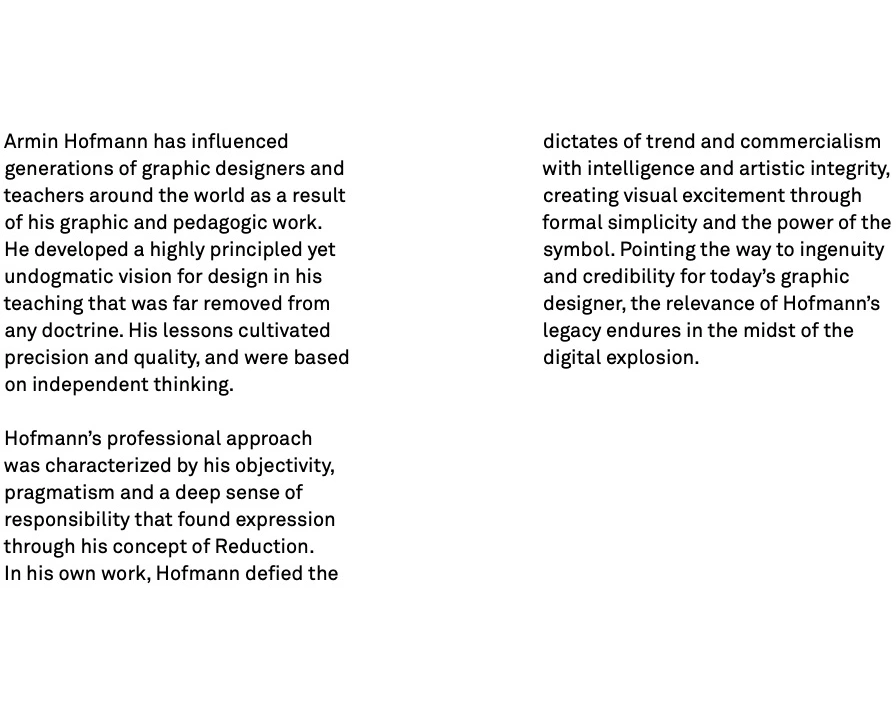 Armin Hofmann has influenced generations of graphic designers and teachers around the world as a result of his graphic and pedagogic work. He developed a highly principled yet undogmatic vision for design in his teaching that was far removed from any doctrine. His lessons cultivated precision and quality, and were based on independent thinking.

Hofmann's professional approach was characterized by his objectivity, pragmatism and a deep sense of responsibility that found expression through his concept of Reduction. In his own work, Hofmann defied the dictates of trend and commercialism with intelligence and artistic integrity, creating visual excitement through formal simplicity and the power of the symbol. Pointing the way to ingenuity and credibility for today's graphic designer, the relevance of Hofmann's legacy endures in the midst of the digital explosion.